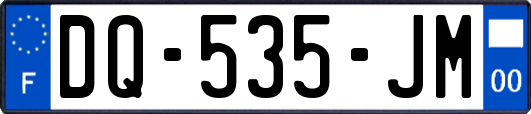 F

DQ-535-JM

00